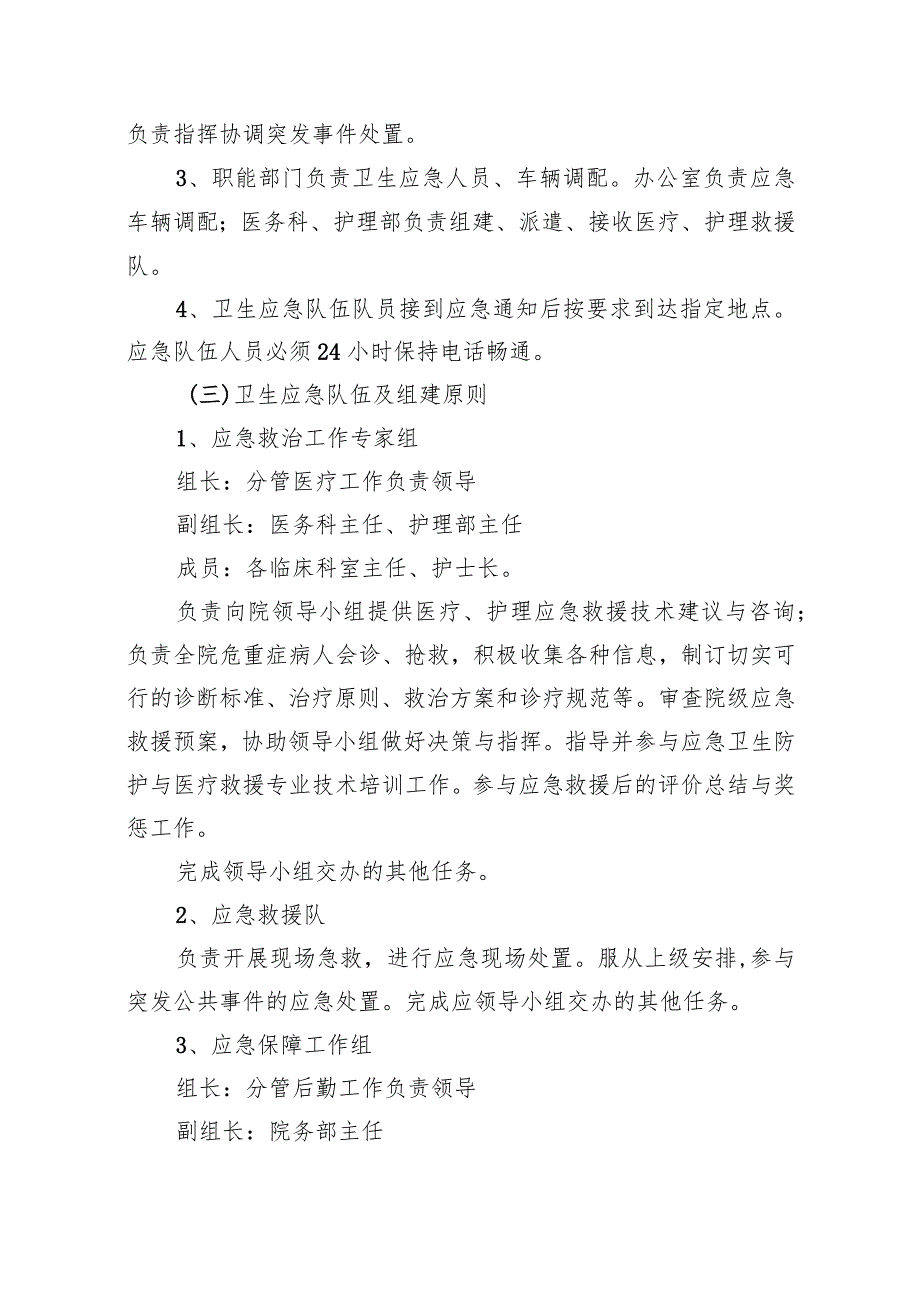 负责指挥协调突发事件处置。

3、职能部门负责卫生应急人员、车辆调配。办公室负责应急车辆调配；医务科、护理部负责组建、派遣、接收医疗、护理救援队。

4、卫生应急队伍队员接到应急通知后按要求到达指定地点。应急队伍人员必须24小时保持电话畅通。

（三）卫生应急队伍及组建原则

1、应急救治工作专家组

组长：分管医疗工作负责领导

副组长：医务科主任、护理部主任

成员：各临床科室主任、护士长。

负责向院领导小组提供医疗、护理应急救援技术建议与咨询；负责全院危重症病人会诊、抢救，积极收集各种信息，制订切实可行的诊断标准、治疗原则、救治方案和诊疗规范等。审查院级应急救援预案，协助领导小组做好决策与指挥。指导并参与应急卫生防护与医疗救援专业技术培训工作。参与应急救援后的评价总结与奖惩工作。

完成领导小组交办的其他任务。

2、应急救援队

负责开展现场急救，进行应急现场处置。服从上级安排，参与突发公共事件的应急处置。完成应领导小组交办的其他任务。

3、应急保障工作组

组长：分管后勤工作负责领导

副组长：院务部主任